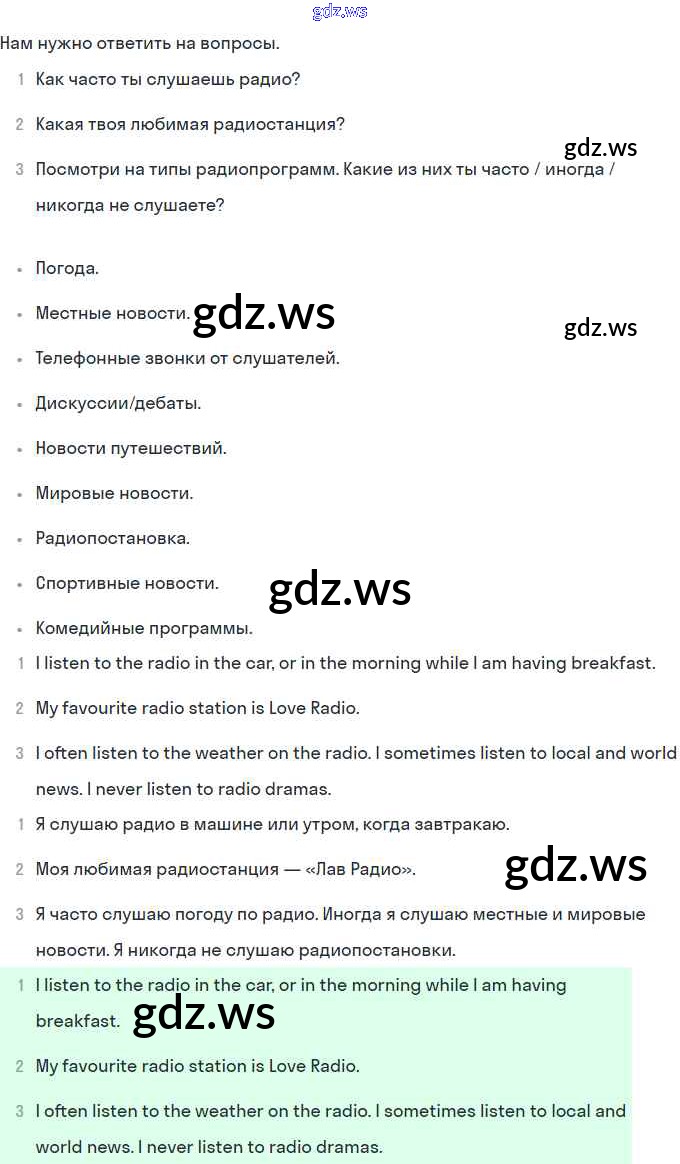 Нам нужно ответить на вопросы.

1 Как часто ты слушаешь радио?

2 Какая твоя любимая радиостанция?

3 Посмотри на типы радиопрограмм. Какие из них ты часто / иногда / никогда не слушаете?

• Погода.

• Местные новости.

• Телефонные звонки от слушателей.

• Дискуссии/дебаты.

• Новости путешествий.

• Мировые новости.

• Радиопостановка.

• Спортивные новости.

• Комедийные программы.

1 I listen to the radio in the car, or in the morning while I am having breakfast.

2 My favourite radio station is Love Radio.

3 I often listen to the weather on the radio. I sometimes listen to local and world news. I never listen to radio dramas.

1 Я слушаю радио в машине или утром, когда завтракаю.

2 Моя любимая радиостанция — «Лав Радио».

3 Я часто слушаю погоду по радио. Иногда я слушаю местные и мировые новости. Я никогда не слушаю радиопостановки.

1 I listen to the radio in the car, or in the morning while I am having breakfast.

2 My favourite radio station is Love Radio.

3 I often listen to the weather on the radio. I sometimes listen to local and world news. I never listen to radio dramas.

gdz.ws